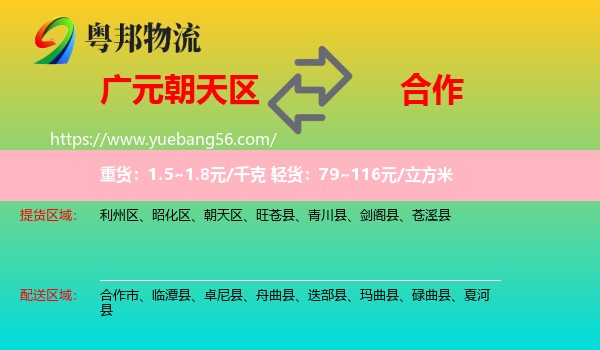 粤邦物流

广元朝天区

合作

https://www.yuebang56.com/

重货：1.5~1.8元/千克 轻货：79~116元/立方米

提货区域： 利州区、昭化区、朝天区、旺苍县、青川县、剑阁县、苍溪县

配送区域： 合作市、临潭县、卓尼县、舟曲县、迭部县、玛曲县、碌曲县、夏河县